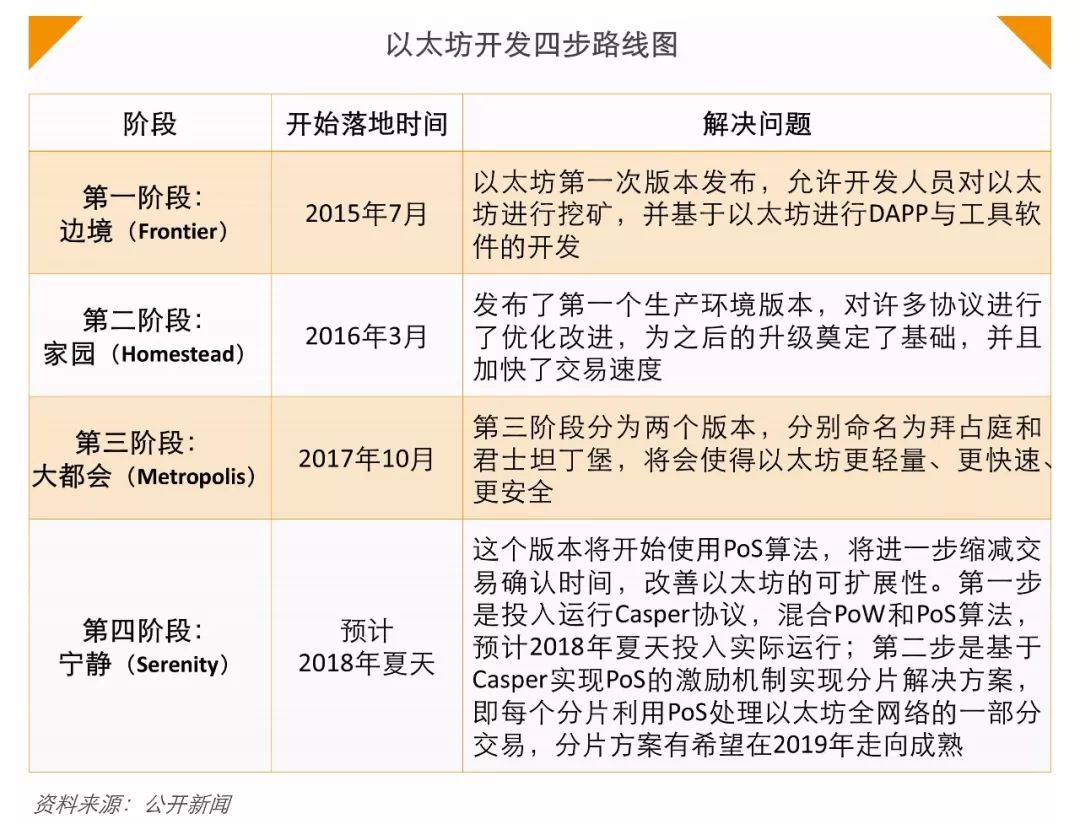 以太坊开发四步路线图

| 阶段 | 开始落地时间 | 解决问题 |
|---|---|---|
| 第一阶段：边境（Frontier） | 2015年7月 | 以太坊第一次版本发布，允许开发人员对以太坊进行挖矿，并基于以太坊进行DAPP与工具软件的开发 |
| 第二阶段：家园（Homestead） | 2016年3月 | 发布了第一个生产环境版本，对许多协议进行了优化改进，为之后的升级奠定了基础，并且加快了交易速度 |
| 第三阶段：大都会（Metropolis） | 2017年10月 | 第三阶段分为两个版本，分别命名为拜占庭和君士坦丁堡，将会使得以太坊更轻量、更快速、更安全 |
| 第四阶段：宁静（Serenity） | 预计 2018年夏天 | 这个版本将开始使用PoS算法，将进一步缩减交易确认时间，改善以太坊的可扩展性。第一步是投入运行Casper协议，混合PoW和PoS算法，预计2018年夏天投入实际运行；第二步是基于Casper实现PoS的激励机制实现分片解决方案，即每个分片利用PoS处理以太坊全网络的一部分交易，分片方案有希望在2019年走向成熟 |

资料来源：公开新闻